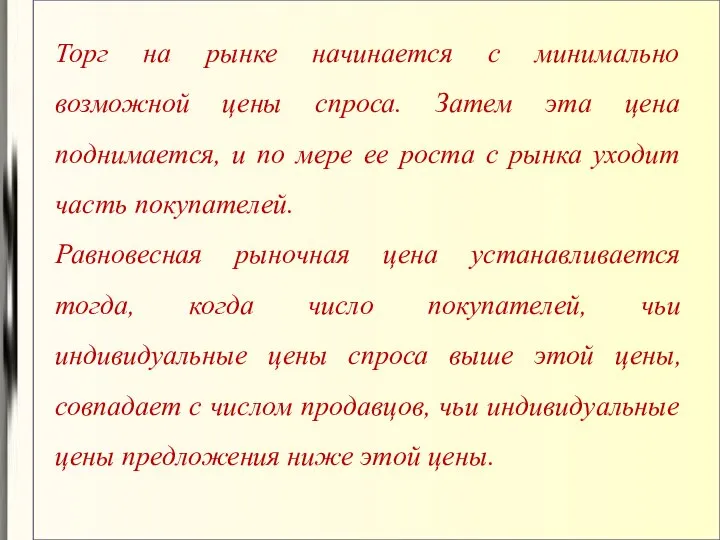 Торг на рынке начинается с минимально возможной цены спроса. Затем эта цена поднимается, и по мере ее роста с рынка уходит часть покупателей.

Равновесная рыночная цена устанавливается тогда, когда число покупателей, чьи индивидуальные цены спроса выше этой цены, совпадает с числом продавцов, чьи индивидуальные цены предложения ниже этой цены.